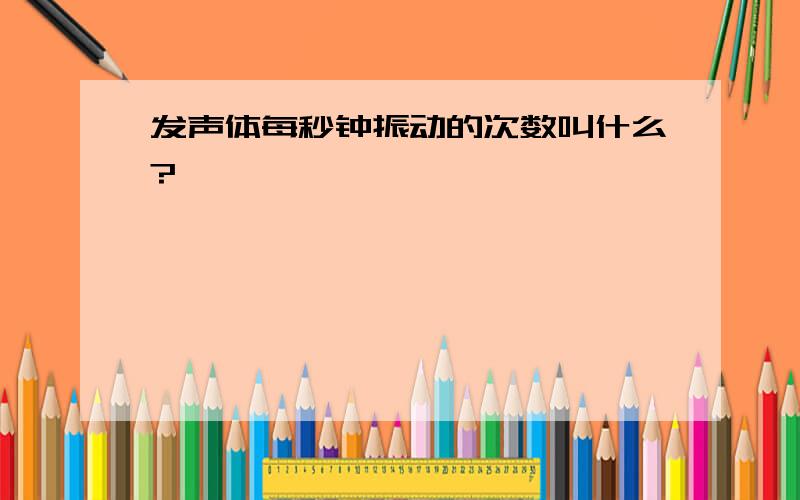 发声体每秒钟振动的次数叫什么?

0 1 2 3 4 5 6 7 8 9 10 11 12 13 14 15 16 17 18 19 20 21 22 23 24 25 26 27 28 29 30